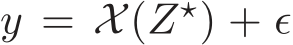 $y = \mathcal{X}(Z^\star) + \epsilon$